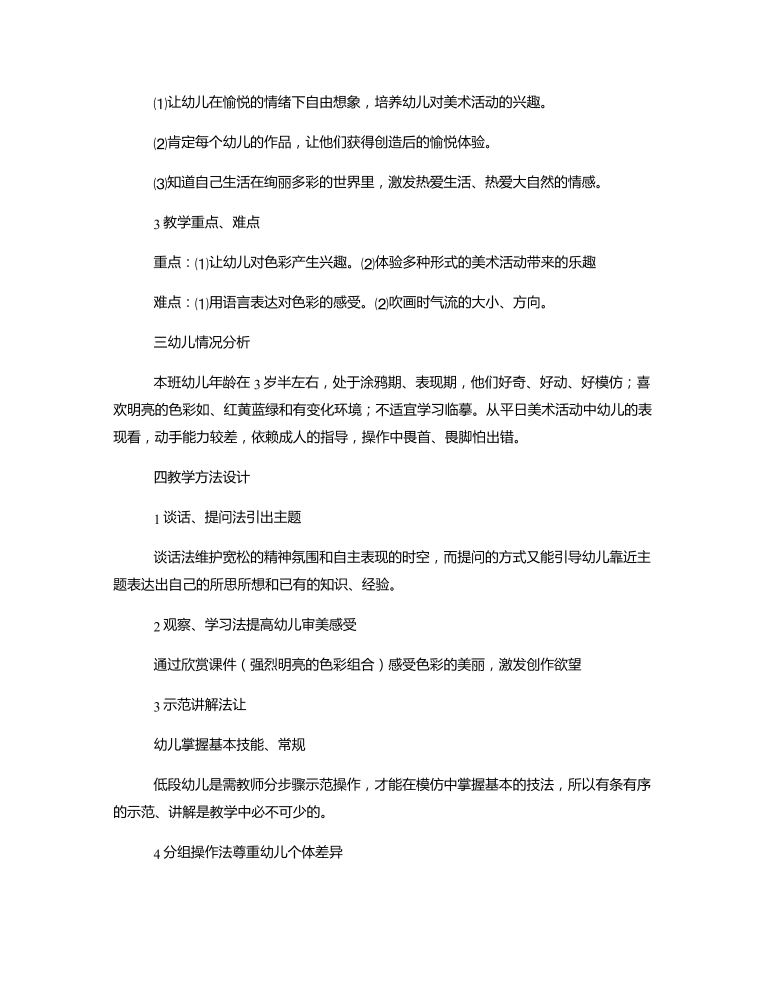 ⑴让幼儿在愉悦的情绪下自由想象，培养幼儿对美术活动的兴趣。

⑵肯定每个幼儿的作品，让他们获得创造后的愉悦体验。

⑶知道自己生活在绚丽多彩的世界里，激发热爱生活、热爱大自然的情感。

3 教学重点、难点

重点：⑴让幼儿对色彩产生兴趣。⑵体验多种形式的美术活动带来的乐趣

难点：⑴用语言表达对色彩的感受。⑵吹画时气流的大小、方向。

三幼儿情况分析

本班幼儿年龄在 3 岁半左右，处于涂鸦期、表现期，他们好奇、好动、好模仿；喜欢明亮的色彩如、红黄蓝绿和有变化环境；不适宜学习临摹。从平日美术活动中幼儿的表现看，动手能力较差，依赖成人的指导，操作中畏首、畏脚怕出错。

四教学方法设计

1 谈话、提问法引出主题

谈话法维护宽松的精神氛围和自主表现的时空，而提问的方式又能引导幼儿靠近主题表达出自己的所思所想和已有的知识、经验。

2 观察、学习法提高幼儿审美感受

通过欣赏课件（强烈明亮的色彩组合）感受色彩的美丽，激发创作欲望

3 示范讲解法让

幼儿掌握基本技能、常规

低段幼儿是需教师分步骤示范操作，才能在模仿中掌握基本的技法，所以有条有序的示范、讲解是教学中必不可少的。

4 分组操作法尊重幼儿个体差异